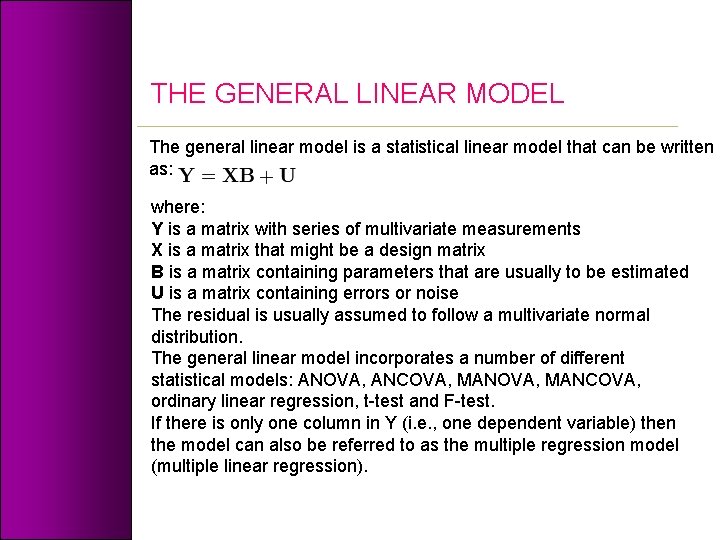 THE GENERAL LINEAR MODEL

The general linear model is a statistical linear model that can be written as: $\mathbf{Y} = \mathbf{XB} + \mathbf{U}$

where:
Y is a matrix with series of multivariate measurements
X is a matrix that might be a design matrix
B is a matrix containing parameters that are usually to be estimated
U is a matrix containing errors or noise
The residual is usually assumed to follow a multivariate normal distribution.
The general linear model incorporates a number of different statistical models: ANOVA, ANCOVA, MANOVA, MANCOVA, ordinary linear regression, t-test and F-test.
If there is only one column in Y (i.e., one dependent variable) then the model can also be referred to as the multiple regression model (multiple linear regression).